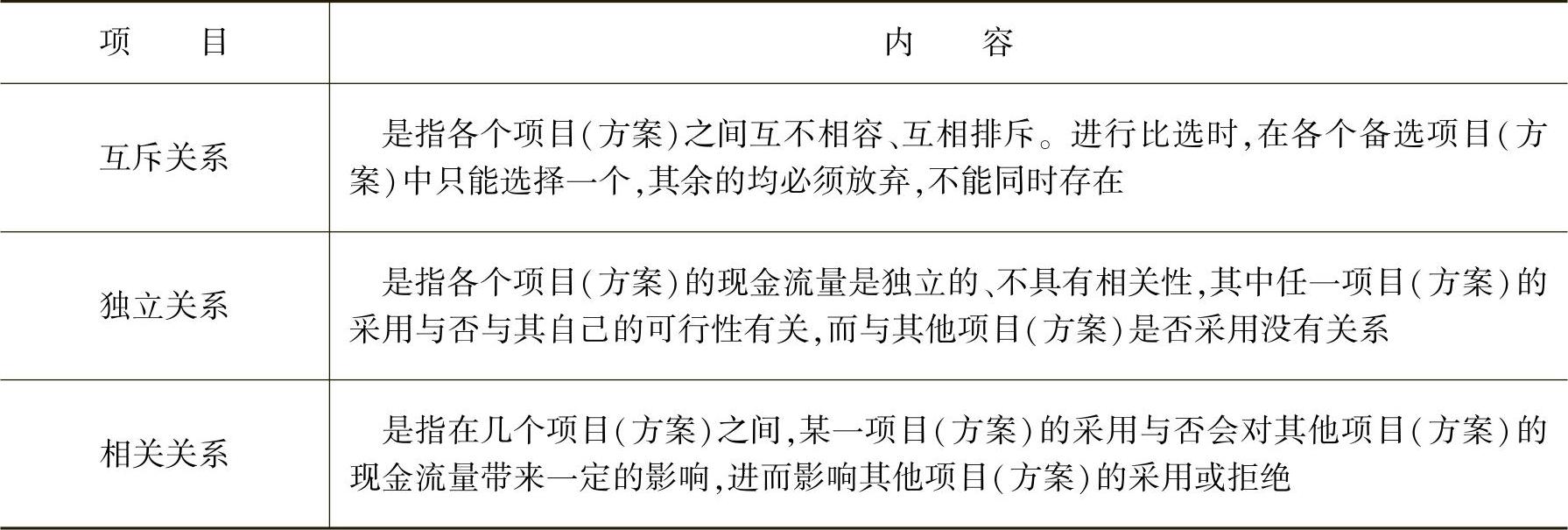 | 项　　目 | 内　　容 |
|---|---|
| 互斥关系 | 是指各个项目(方案)之间互不相容、互相排斥。进行比选时,在各个备选项目(方案)中只能选择一个,其余的均必须放弃,不能同时存在 |
| 独立关系 | 是指各个项目(方案)的现金流量是独立的、不具有相关性,其中任一项目(方案)的采用与否与其自己的可行性有关,而与其他项目(方案)是否采用没有关系 |
| 相关关系 | 是指在几个项目(方案)之间,某一项目(方案)的采用与否会对其他项目(方案)的现金流量带来一定的影响,进而影响其他项目(方案)的采用或拒绝 |